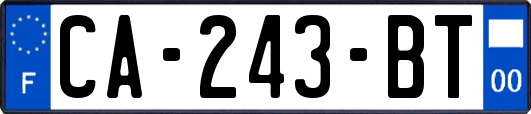 F
CA-243-BT
00